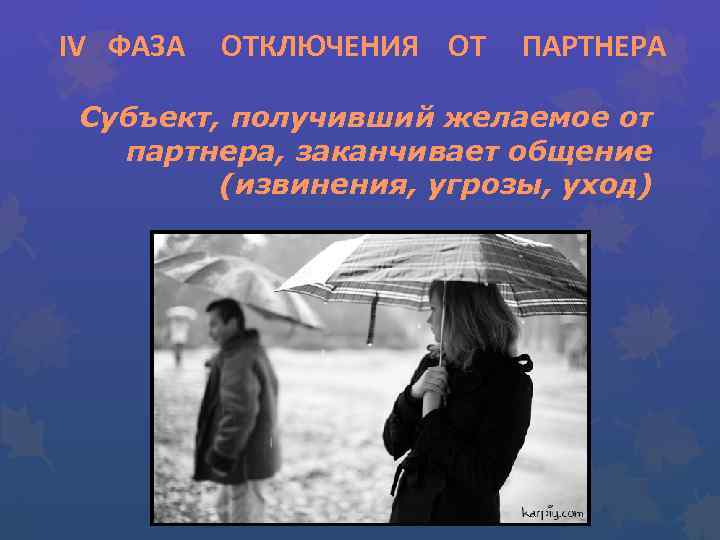 IV ФАЗА ОТКЛЮЧЕНИЯ ОТ ПАРТНЕРА

Субъект, получивший желаемое от партнера, заканчивает общение (извинения, угрозы, уход)

karpiy.com